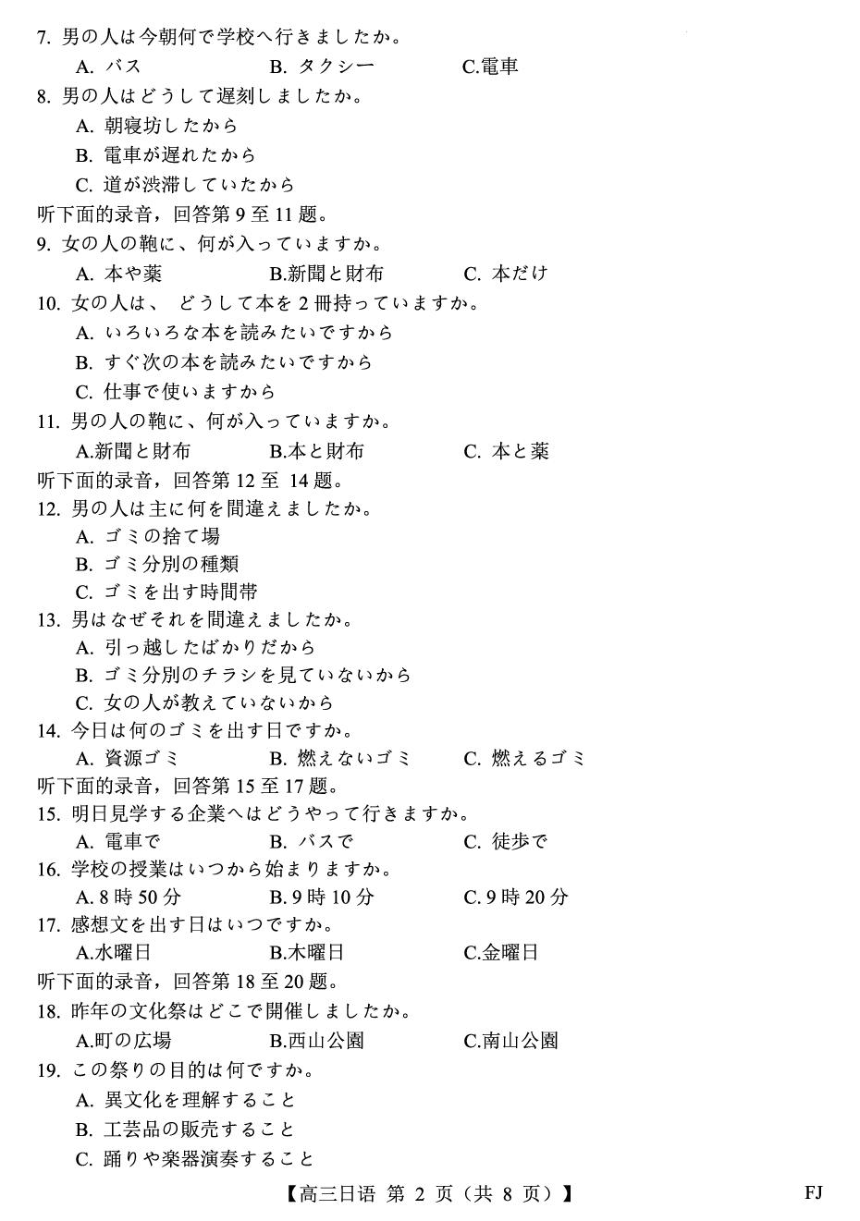 7. 男の人は今朝何で学校へ行きましたか。
A. バス　B. タクシー　C.電車
8. 男の人はどうして遅刻しましたか。
A. 朝寝坊したから
B. 電車が遅れたから
C. 道が渋滞していたから
听下面的录音，回答第 9 至 11 题。
9. 女の人の鞄に、何が入っていますか。
A. 本や薬　B.新聞と財布　C. 本だけ
10. 女の人は、 どうして本を 2 冊持っていますか。
A. いろいろな本を読みたいですから
B. すぐ次の本を読みたいですから
C. 仕事で使いますから
11. 男の人の鞄に、何が入っていますか。
A.新聞と財布　B.本と財布　C. 本と薬
听下面的录音，回答第 12 至 14 题。
12. 男の人は主に何を間違えましたか。
A. ゴミの捨て場
B. ゴミ分別の種類
C. ゴミを出す時間帯
13. 男はなぜそれを間違えましたか。
A. 引っ越したばかりだから
B. ゴミ分別のチラシを見ていないから
C. 女の人が教えていないから
14. 今日は何のゴミを出す日ですか。
A. 資源ゴミ　B. 燃えないゴミ　C. 燃えるゴミ
听下面的录音，回答第 15 至 17 题。
15. 明日見学する企業へはどうやって行きますか。
A. 電車で　B. バスで　C. 徒歩で
16. 学校の授業はいつから始まりますか。
A. 8 時 50 分　B. 9 時 10 分　C. 9 時 20 分
17. 感想文を出す日はいつですか。
A.水曜日　B.木曜日　C.金曜日
听下面的录音，回答第 18 至 20 题。
18. 昨年の文化祭はどこで開催しましたか。
A.町の広場　B.西山公園　C.南山公園
19. この祭りの目的は何ですか。
A. 異文化を理解すること
B. 工芸品の販売すること
C. 踊りや楽器演奏すること

【高三日语 第 2 页（共 8 页）】　FJ